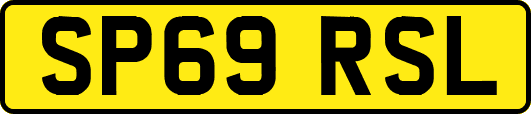 SP69 RSL